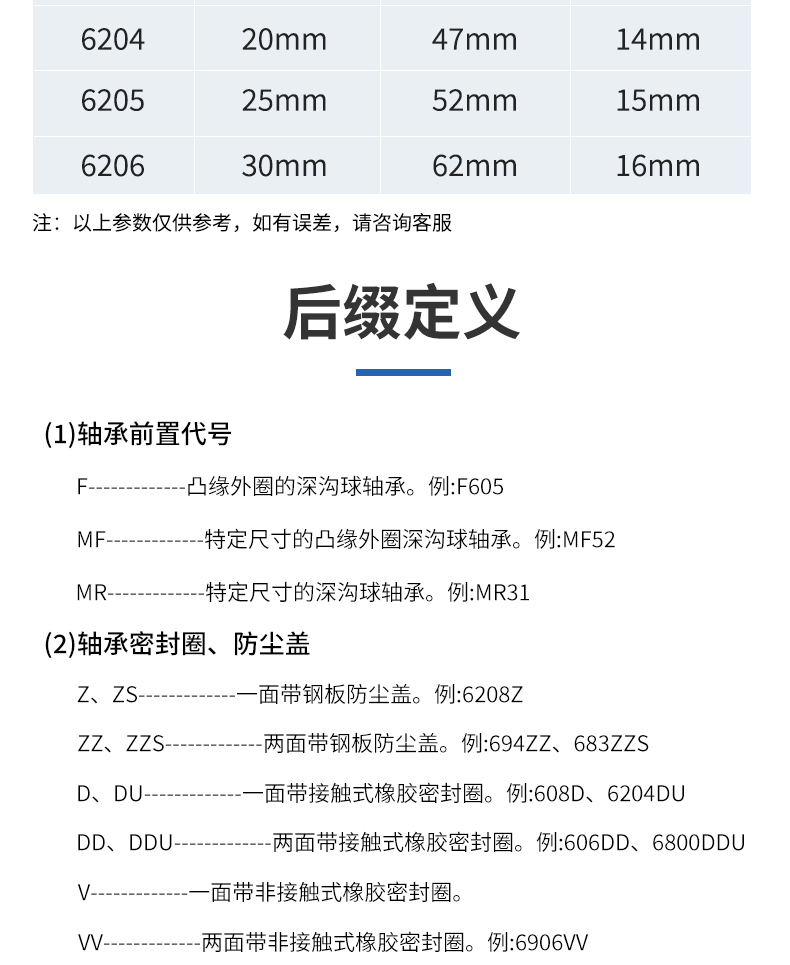 | 6204 | 20mm | 47mm | 14mm |
|---|---|---|---|
| 6205 | 25mm | 52mm | 15mm |
| 6206 | 30mm | 62mm | 16mm |

注：以上参数仅供参考，如有误差，请咨询客服

后缀定义

(1)轴承前置代号

F-------------凸缘外圈的深沟球轴承。例:F605

MF-------------特定尺寸的凸缘外圈深沟球轴承。例:MF52

MR-------------特定尺寸的深沟球轴承。例:MR31

(2)轴承密封圈、防尘盖

Z、ZS-------------一面带钢板防尘盖。例:6208Z

ZZ、ZZS-------------两面带钢板防尘盖。例:694ZZ、683ZZS

D、DU-------------一面带接触式橡胶密封圈。例:608D、6204DU

DD、DDU-------------两面带接触式橡胶密封圈。例:606DD、6800DDU

V-------------一面带非接触式橡胶密封圈。

VV-------------两面带非接触式橡胶密封圈。例:6906VV